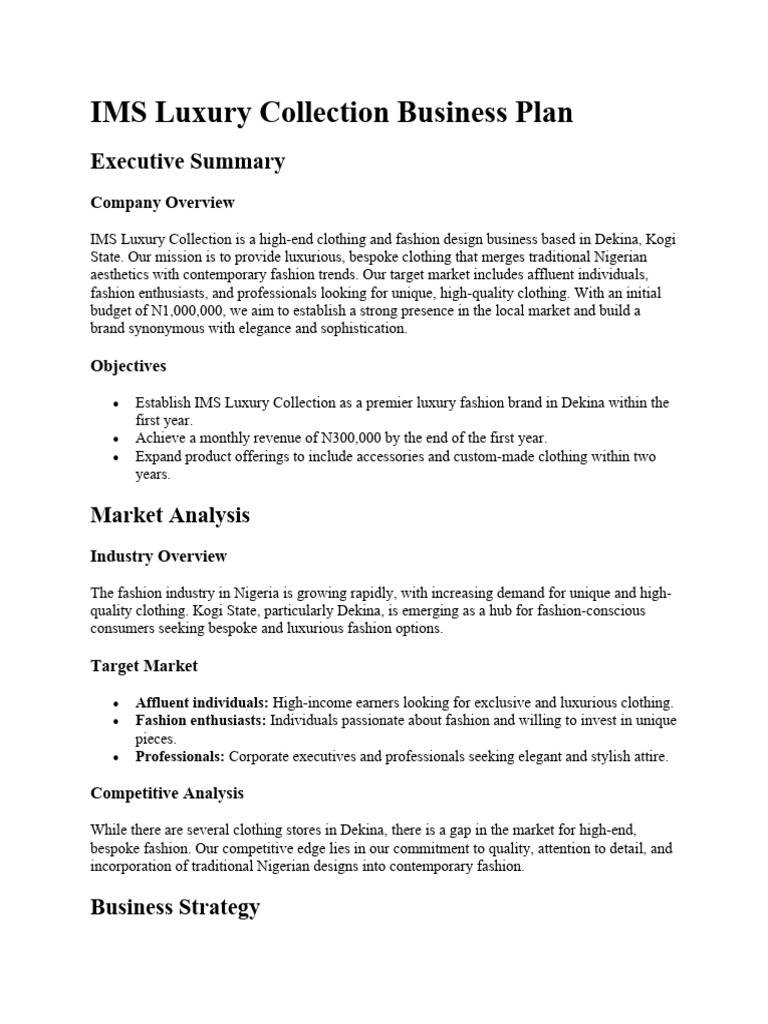 IMS Luxury Collection Business Plan

Executive Summary

Company Overview

IMS Luxury Collection is a high-end clothing and fashion design business based in Dekina, Kogi State. Our mission is to provide luxurious, bespoke clothing that merges traditional Nigerian aesthetics with contemporary fashion trends. Our target market includes affluent individuals, fashion enthusiasts, and professionals looking for unique, high-quality clothing. With an initial budget of N1,000,000, we aim to establish a strong presence in the local market and build a brand synonymous with elegance and sophistication.

Objectives

• Establish IMS Luxury Collection as a premier luxury fashion brand in Dekina within the first year.
• Achieve a monthly revenue of N300,000 by the end of the first year.
• Expand product offerings to include accessories and custom-made clothing within two years.

Market Analysis

Industry Overview

The fashion industry in Nigeria is growing rapidly, with increasing demand for unique and high-quality clothing. Kogi State, particularly Dekina, is emerging as a hub for fashion-conscious consumers seeking bespoke and luxurious fashion options.

Target Market

• Affluent individuals: High-income earners looking for exclusive and luxurious clothing.
• Fashion enthusiasts: Individuals passionate about fashion and willing to invest in unique pieces.
• Professionals: Corporate executives and professionals seeking elegant and stylish attire.

Competitive Analysis

While there are several clothing stores in Dekina, there is a gap in the market for high-end, bespoke fashion. Our competitive edge lies in our commitment to quality, attention to detail, and incorporation of traditional Nigerian designs into contemporary fashion.

Business Strategy